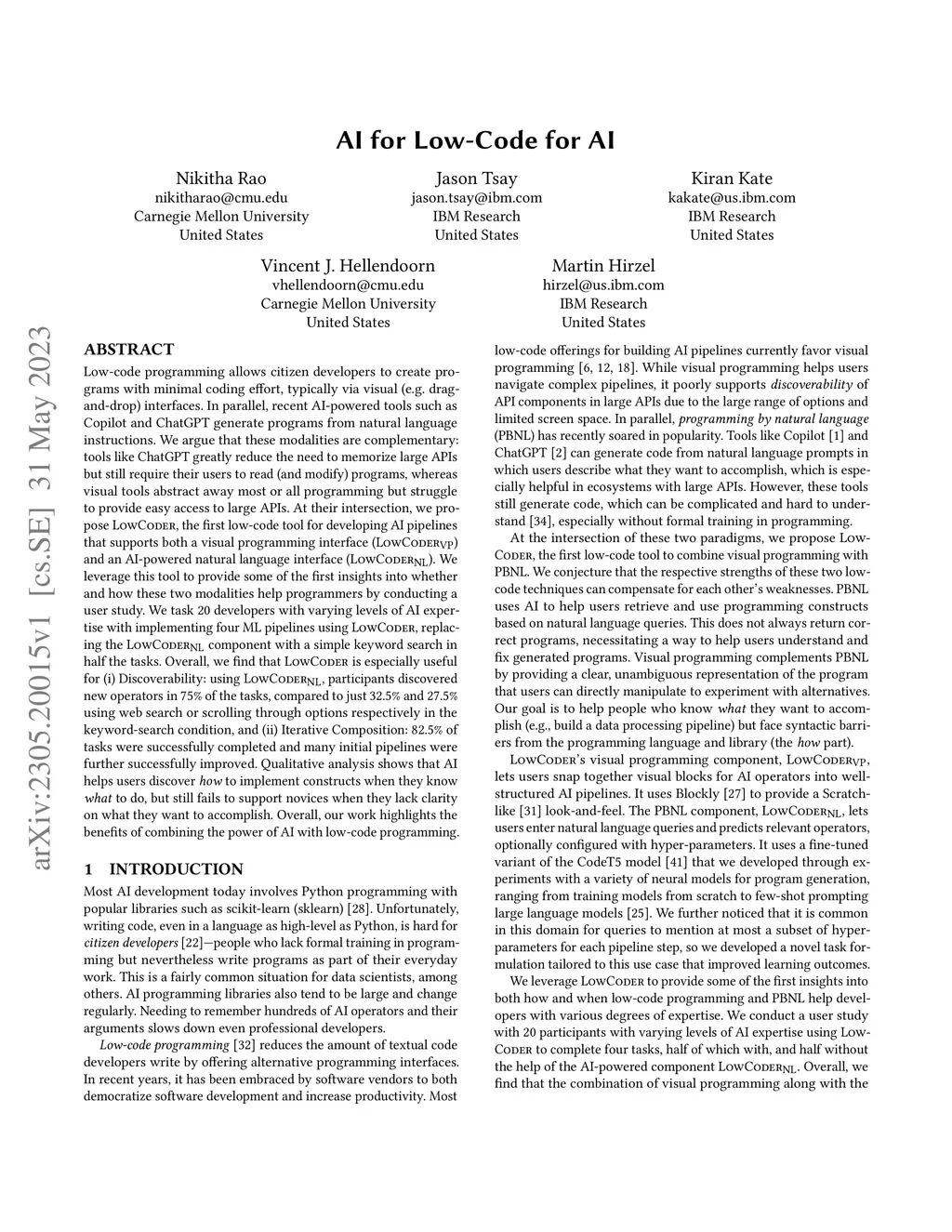 AI for Low-Code for AI

Nikitha Rao
nikitharao@cmu.edu
Carnegie Mellon University
United States

Jason Tsay
jason.tsay@ibm.com
IBM Research
United States

Kiran Kate
kakate@us.ibm.com
IBM Research
United States

Vincent J. Hellendoorn
vhellendoorn@cmu.edu
Carnegie Mellon University
United States

Martin Hirzel
hirzel@us.ibm.com
IBM Research
United States

arXiv:2305.20015v1 [cs.SE] 31 May 2023

ABSTRACT

Low-code programming allows citizen developers to create programs with minimal coding effort, typically via visual (e.g. drag-and-drop) interfaces. In parallel, recent AI-powered tools such as Copilot and ChatGPT generate programs from natural language instructions. We argue that these modalities are complementary: tools like ChatGPT greatly reduce the need to memorize large APIs but still require their users to read (and modify) programs, whereas visual tools abstract away most or all programming but struggle to provide easy access to large APIs. At their intersection, we propose LowCoder, the first low-code tool for developing AI pipelines that supports both a visual programming interface (LowCoder$_{VP}$) and an AI-powered natural language interface (LowCoder$_{NL}$). We leverage this tool to provide some of the first insights into whether and how these two modalities help programmers by conducting a user study. We task 20 developers with varying levels of AI expertise with implementing four ML pipelines using LowCoder, replacing the LowCoder$_{NL}$ component with a simple keyword search in half the tasks. Overall, we find that LowCoder is especially useful for (i) Discoverability: using LowCoder$_{NL}$, participants discovered new operators in 75% of the tasks, compared to just 32.5% and 27.5% using web search or scrolling through options respectively in the keyword-search condition, and (ii) Iterative Composition: 82.5% of tasks were successfully completed and many initial pipelines were further successfully improved. Qualitative analysis shows that AI helps users discover how to implement constructs when they know what to do, but still fails to support novices when they lack clarity on what they want to accomplish. Overall, our work highlights the benefits of combining the power of AI with low-code programming.

1 INTRODUCTION

Most AI development today involves Python programming with popular libraries such as scikit-learn (sklearn) [28]. Unfortunately, writing code, even in a language as high-level as Python, is hard for citizen developers [22]—people who lack formal training in programming but nevertheless write programs as part of their everyday work. This is a fairly common situation for data scientists, among others. AI programming libraries also tend to be large and change regularly. Needing to remember hundreds of AI operators and their arguments slows down even professional developers.

Low-code programming [32] reduces the amount of textual code developers write by offering alternative programming interfaces. In recent years, it has been embraced by software vendors to both democratize software development and increase productivity. Most low-code offerings for building AI pipelines currently favor visual programming [6, 12, 18]. While visual programming helps users navigate complex pipelines, it poorly supports discoverability of API components in large APIs due to the large range of options and limited screen space. In parallel, programming by natural language (PBNL) has recently soared in popularity. Tools like Copilot [1] and ChatGPT [2] can generate code from natural language prompts in which users describe what they want to accomplish, which is especially helpful in ecosystems with large APIs. However, these tools still generate code, which can be complicated and hard to understand [34], especially without formal training in programming.

At the intersection of these two paradigms, we propose LowCoder, the first low-code tool to combine visual programming with PBNL. We conjecture that the respective strengths of these two low-code techniques can compensate for each other's weaknesses. PBNL uses AI to help users retrieve and use programming constructs based on natural language queries. This does not always return correct programs, necessitating a way to help users understand and fix generated programs. Visual programming complements PBNL by providing a clear, unambiguous representation of the program that users can directly manipulate to experiment with alternatives. Our goal is to help people who know what they want to accomplish (e.g., build a data processing pipeline) but face syntactic barriers from the programming language and library (the how part).

LowCoder's visual programming component, LowCoder$_{VP}$, lets users snap together visual blocks for AI operators into well-structured AI pipelines. It uses Blockly [27] to provide a Scratch-like [31] look-and-feel. The PBNL component, LowCoder$_{NL}$, lets users enter natural language queries and predicts relevant operators, optionally configured with hyper-parameters. It uses a fine-tuned variant of the CodeT5 model [41] that we developed through experiments with a variety of neural models for program generation, ranging from training models from scratch to few-shot prompting large language models [25]. We further noticed that it is common in this domain for queries to mention at most a subset of hyper-parameters for each pipeline step, so we developed a novel task formulation tailored to this use case that improved learning outcomes.

We leverage LowCoder to provide some of the first insights into both how and when low-code programming and PBNL help developers with various degrees of expertise. We conduct a user study with 20 participants with varying levels of AI expertise using LowCoder to complete four tasks, half of which with, and half without the help of the AI-powered component LowCoder$_{NL}$. Overall, we find that the combination of visual programming along with the